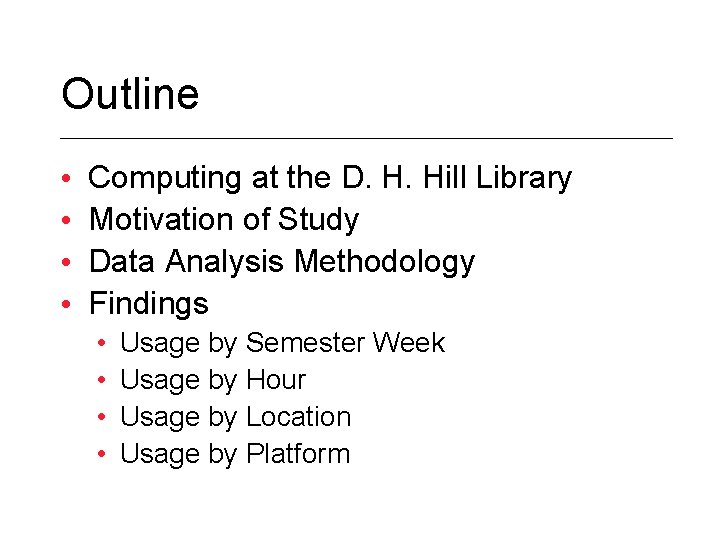 Outline

• Computing at the D. H. Hill Library
• Motivation of Study
• Data Analysis Methodology
• Findings
• Usage by Semester Week
• Usage by Hour
• Usage by Location
• Usage by Platform